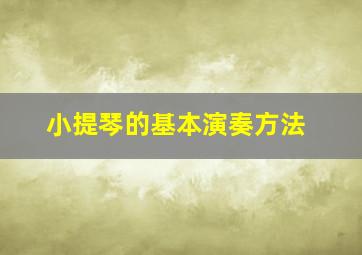 小提琴的基本演奏方法